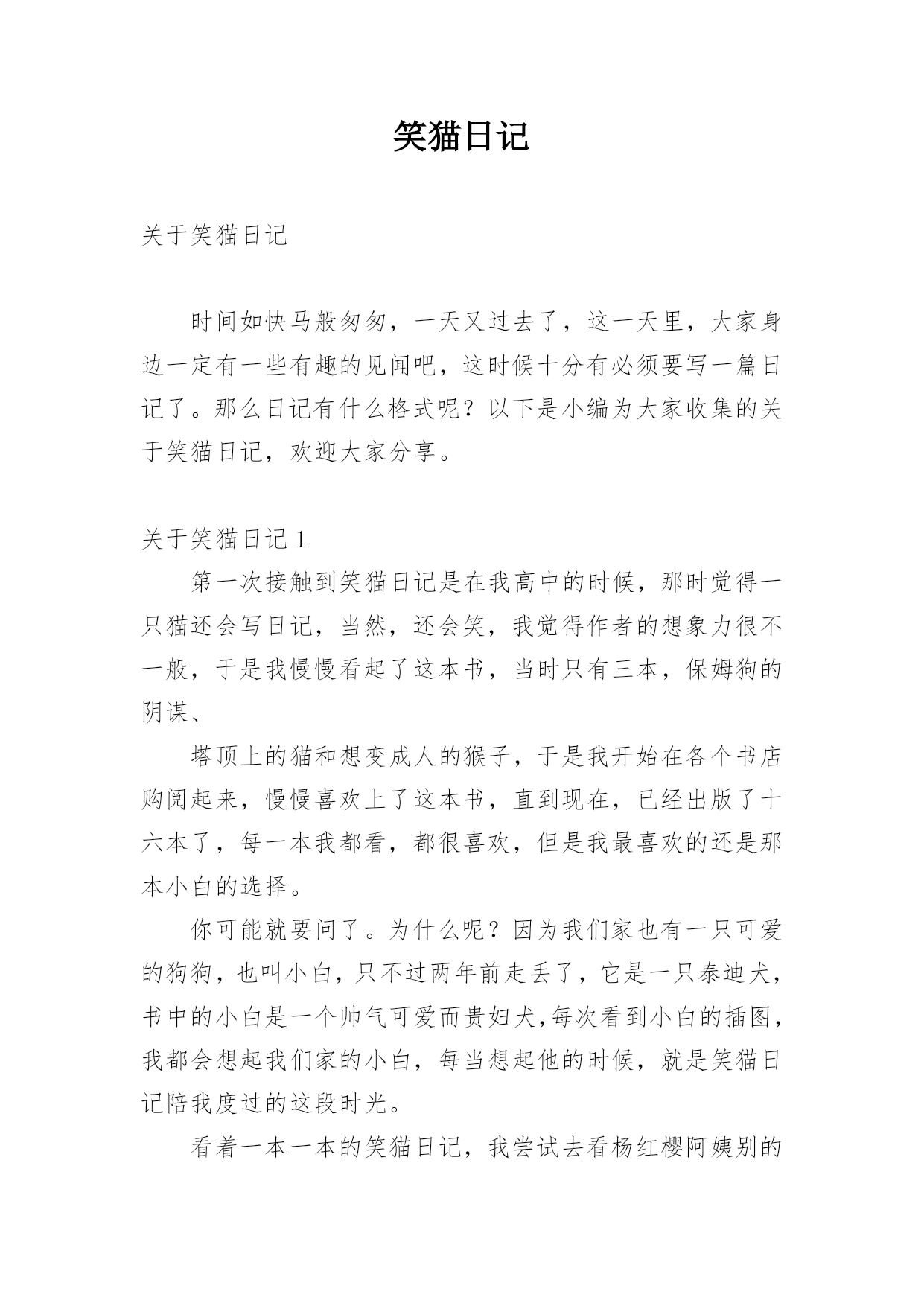 笑猫日记

关于笑猫日记

时间如快马般匆匆，一天又过去了，这一天里，大家身边一定有一些有趣的见闻吧，这时候十分有必须要写一篇日记了。那么日记有什么格式呢？以下是小编为大家收集的关于笑猫日记，欢迎大家分享。

关于笑猫日记 1

第一次接触到笑猫日记是在我高中的时候，那时觉得一只猫还会写日记，当然，还会笑，我觉得作者的想象力很不一般，于是我慢慢看起了这本书，当时只有三本，保姆狗的阴谋、

塔顶上的猫和想变成人的猴子，于是我开始在各个书店购阅起来，慢慢喜欢上了这本书，直到现在，已经出版了十六本了，每一本我都看，都很喜欢，但是我最喜欢的还是那本小白的选择。

你可能就要问了。为什么呢？因为我们家也有一只可爱的狗狗，也叫小白，只不过两年前走丢了，它是一只泰迪犬，书中的小白是一个帅气可爱而贵妇犬,每次看到小白的插图，我都会想起我们家的小白，每当想起他的时候，就是笑猫日记陪我度过的这段时光。

看着一本一本的笑猫日记，我尝试去看杨红樱阿姨别的